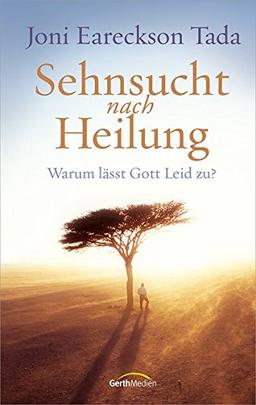 Joni Eareckson Tada

Sehnsucht
nach
Heilung

Warum lässt Gott Leid zu?

GerthMedien